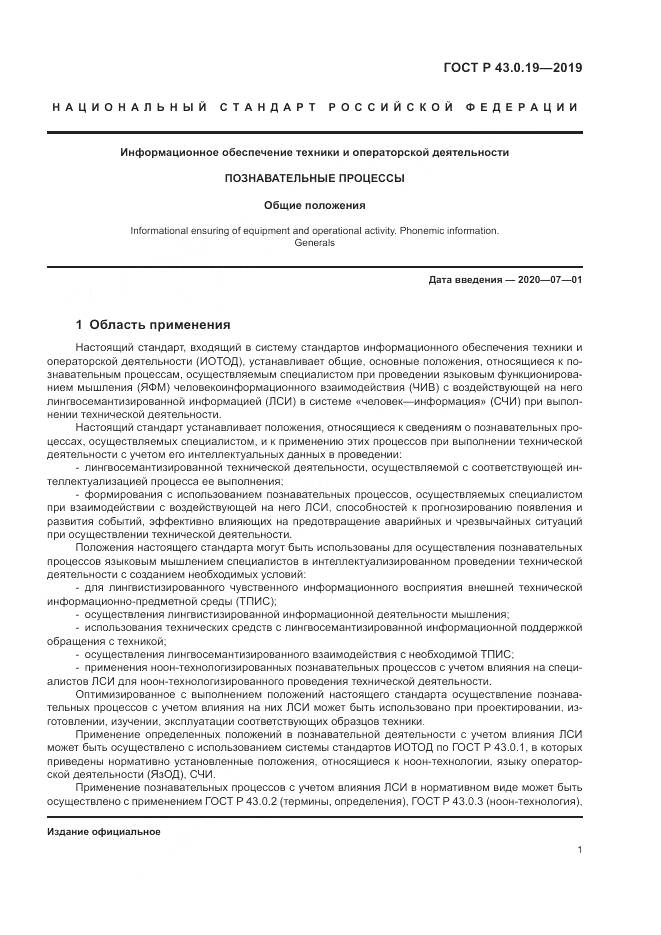 ГОСТ Р 43.0.19—2019

НАЦИОНАЛЬНЫЙ СТАНДАРТ РОССИЙСКОЙ ФЕДЕРАЦИИ

Информационное обеспечение техники и операторской деятельности

ПОЗНАВАТЕЛЬНЫЕ ПРОЦЕССЫ

Общие положения

Informational ensuring of equipment and operational activity. Phonemic information. Generals

Дата введения — 2020—07—01

1 Область применения

Настоящий стандарт, входящий в систему стандартов информационного обеспечения техники и операторской деятельности (ИОТОД), устанавливает общие, основные положения, относящиеся к познавательным процессам, осуществляемым специалистом при проведении языковым функционированием мышления (ЯФМ) человекоинформационного взаимодействия (ЧИВ) с воздействующей на него лингвосемантизированной информацией (ЛСИ) в системе «человек—информация» (СЧИ) при выполнении технической деятельности.

Настоящий стандарт устанавливает положения, относящиеся к сведениям о познавательных процессах, осуществляемых специалистом, и к применению этих процессов при выполнении технической деятельности с учетом его интеллектуальных данных в проведении:

- лингвосемантизированной технической деятельности, осуществляемой с соответствующей интеллектуализацией процесса ее выполнения;

- формирования с использованием познавательных процессов, осуществляемых специалистом при взаимодействии с воздействующей на него ЛСИ, способностей к прогнозированию появления и развития событий, эффективно влияющих на предотвращение аварийных и чрезвычайных ситуаций при осуществлении технической деятельности.

Положения настоящего стандарта могут быть использованы для осуществления познавательных процессов языковым мышлением специалистов в интеллектуализированном проведении технической деятельности с созданием необходимых условий:

- для лингвистизированного чувственного информационного восприятия внешней технической информационно-предметной среды (ТПИС);

- осуществления лингвистизированной информационной деятельности мышления;

- использования технических средств с лингвосемантизированной информационной поддержкой обращения с техникой;

- осуществления лингвосемантизированного взаимодействия с необходимой ТПИС;

- применения ноон-технологизированных познавательных процессов с учетом влияния на специалистов ЛСИ для ноон-технологизированного проведения технической деятельности.

Оптимизированное с выполнением положений настоящего стандарта осуществление познавательных процессов с учетом влияния на них ЛСИ может быть использовано при проектировании, изготовлении, изучении, эксплуатации соответствующих образцов техники.

Применение определенных положений в познавательной деятельности с учетом влияния ЛСИ может быть осуществлено с использованием системы стандартов ИОТОД по ГОСТ Р 43.0.1, в которых приведены нормативно установленные положения, относящиеся к ноон-технологии, языку операторской деятельности (ЯзОД), СЧИ.

Применение познавательных процессов с учетом влияния ЛСИ в нормативном виде может быть осуществлено с применением ГОСТ Р 43.0.2 (термины, определения), ГОСТ Р 43.0.3 (ноон-технология),

Издание официальное

1